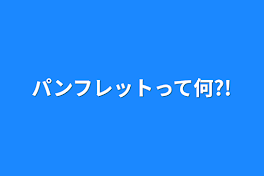 パンフレットって何?!